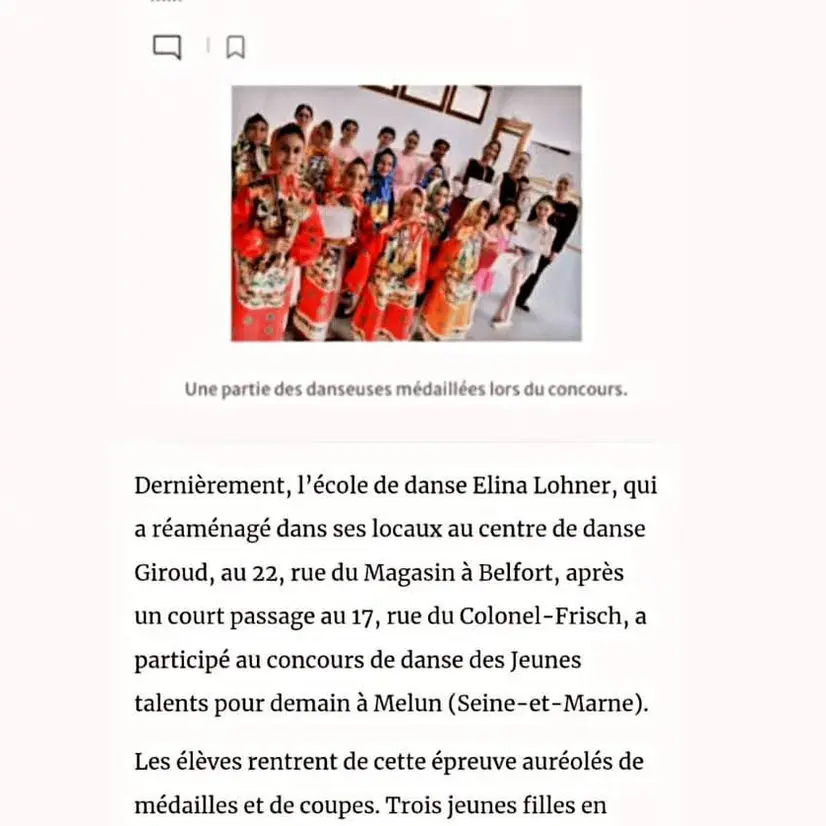 Une partie des danseuses médaillées lors du concours.

Dernièrement, l’école de danse Elina Lohner, qui a réaménagé dans ses locaux au centre de danse Giroud, au 22, rue du Magasin à Belfort, après un court passage au 17, rue du Colonel-Frisch, a participé au concours de danse des Jeunes talents pour demain à Melun (Seine-et-Marne).

Les élèves rentrent de cette épreuve auréolés de médailles et de coupes. Trois jeunes filles en